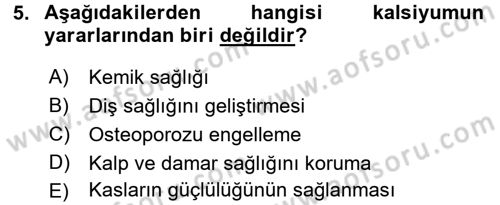 5. Aşağıdakilerden hangisi kalsiyumun yararlarından biri değildir?

A) Kemik sağlığı
B) Diş sağlığını geliştirmesi
C) Osteoporozu engelleme
D) Kalp ve damar sağlığını koruma
E) Kasların güçlülüğünün sağlanması

www.aofsoru.com
www.aofsoru.com
www.aofsoru.com